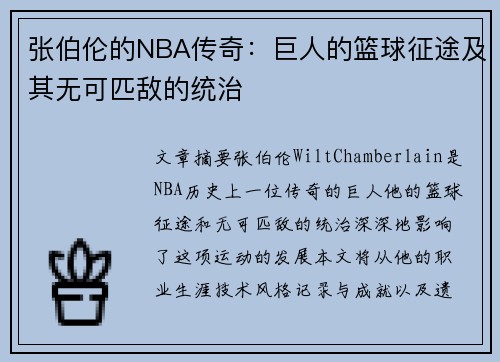 张伯伦的NBA传奇：巨人的篮球征途及其无可匹敌的统治

文章摘要张伯伦WiltChamberlain是NBA历史上一位传奇的巨人他的篮球征途和无可匹敌的统治深深地影响了这项运动的发展本文将从他的职业生涯技术风格记录与成就以及遗